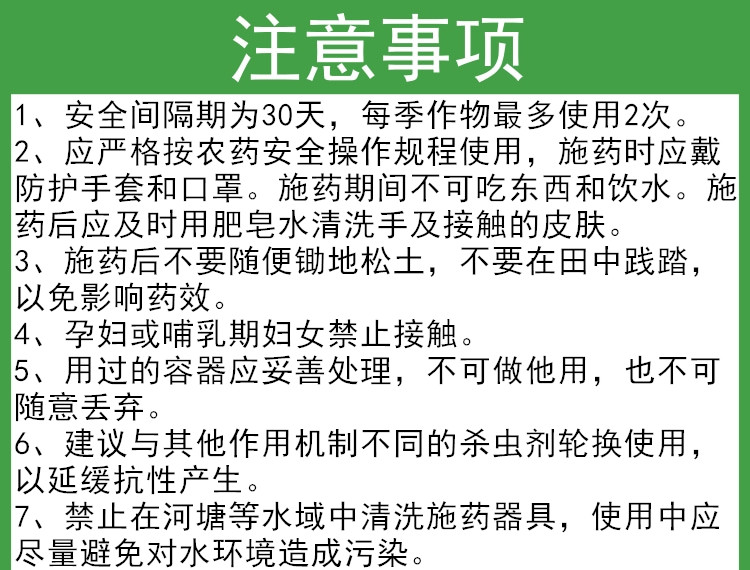 注意事项

1、安全间隔期为30天，每季作物最多使用2次。

2、应严格按农药安全操作规程使用，施药时应戴防护手套和口罩。施药期间不可吃东西和饮水。施药后应及时用肥皂水清洗手及接触的皮肤。

3、施药后不要随便锄地松土，不要在田中践踏，以免影响药效。

4、孕妇或哺乳期妇女禁止接触。

5、用过的容器应妥善处理，不可做他用，也不可随意丢弃。

6、建议与其他作用机制不同的杀虫剂轮换使用，以延缓抗性产生。

7、禁止在河塘等水域中清洗施药器具，使用中应尽量避免对水环境造成污染。